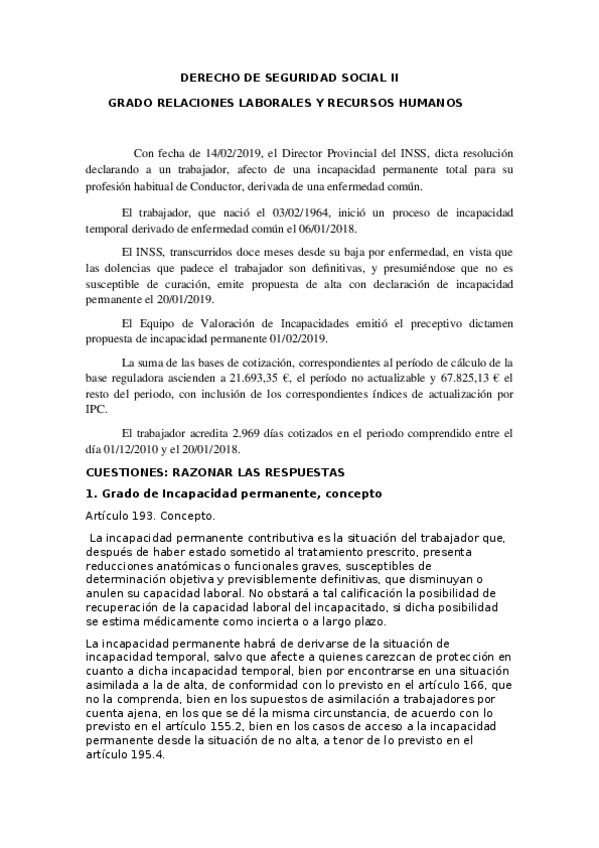 DERECHO DE SEGURIDAD SOCIAL II

GRADO RELACIONES LABORALES Y RECURSOS HUMANOS

Con fecha de 14/02/2019, el Director Provincial del INSS, dicta resolución declarando a un trabajador, afecto de una incapacidad permanente total para su profesión habitual de Conductor, derivada de una enfermedad común.

El trabajador, que nació el 03/02/1964, inició un proceso de incapacidad temporal derivado de enfermedad común el 06/01/2018.

El INSS, transcurridos doce meses desde su baja por enfermedad, en vista que las dolencias que padece el trabajador son definitivas, y presumiéndose que no es susceptible de curación, emite propuesta de alta con declaración de incapacidad permanente el 20/01/2019.

El Equipo de Valoración de Incapacidades emitió el preceptivo dictamen propuesta de incapacidad permanente 01/02/2019.

La suma de las bases de cotización, correspondientes al período de cálculo de la base reguladora ascienden a 21.693,35 €, el período no actualizable y 67.825,13 € el resto del periodo, con inclusión de los correspondientes índices de actualización por IPC.

El trabajador acredita 2.969 días cotizados en el periodo comprendido entre el día 01/12/2010 y el 20/01/2018.

CUESTIONES: RAZONAR LAS RESPUESTAS

1. Grado de Incapacidad permanente, concepto

Artículo 193. Concepto.

La incapacidad permanente contributiva es la situación del trabajador que, después de haber estado sometido al tratamiento prescrito, presenta reducciones anatómicas o funcionales graves, susceptibles de determinación objetiva y previsiblemente definitivas, que disminuyan o anulen su capacidad laboral. No obstará a tal calificación la posibilidad de recuperación de la capacidad laboral del incapacitado, si dicha posibilidad se estima médicamente como incierta o a largo plazo.

La incapacidad permanente habrá de derivarse de la situación de incapacidad temporal, salvo que afecte a quienes carezcan de protección en cuanto a dicha incapacidad temporal, bien por encontrarse en una situación asimilada a la de alta, de conformidad con lo previsto en el artículo 166, que no la comprenda, bien en los supuestos de asimilación a trabajadores por cuenta ajena, en los que se dé la misma circunstancia, de acuerdo con lo previsto en el artículo 155.2, bien en los casos de acceso a la incapacidad permanente desde la situación de no alta, a tenor de lo previsto en el artículo 195.4.